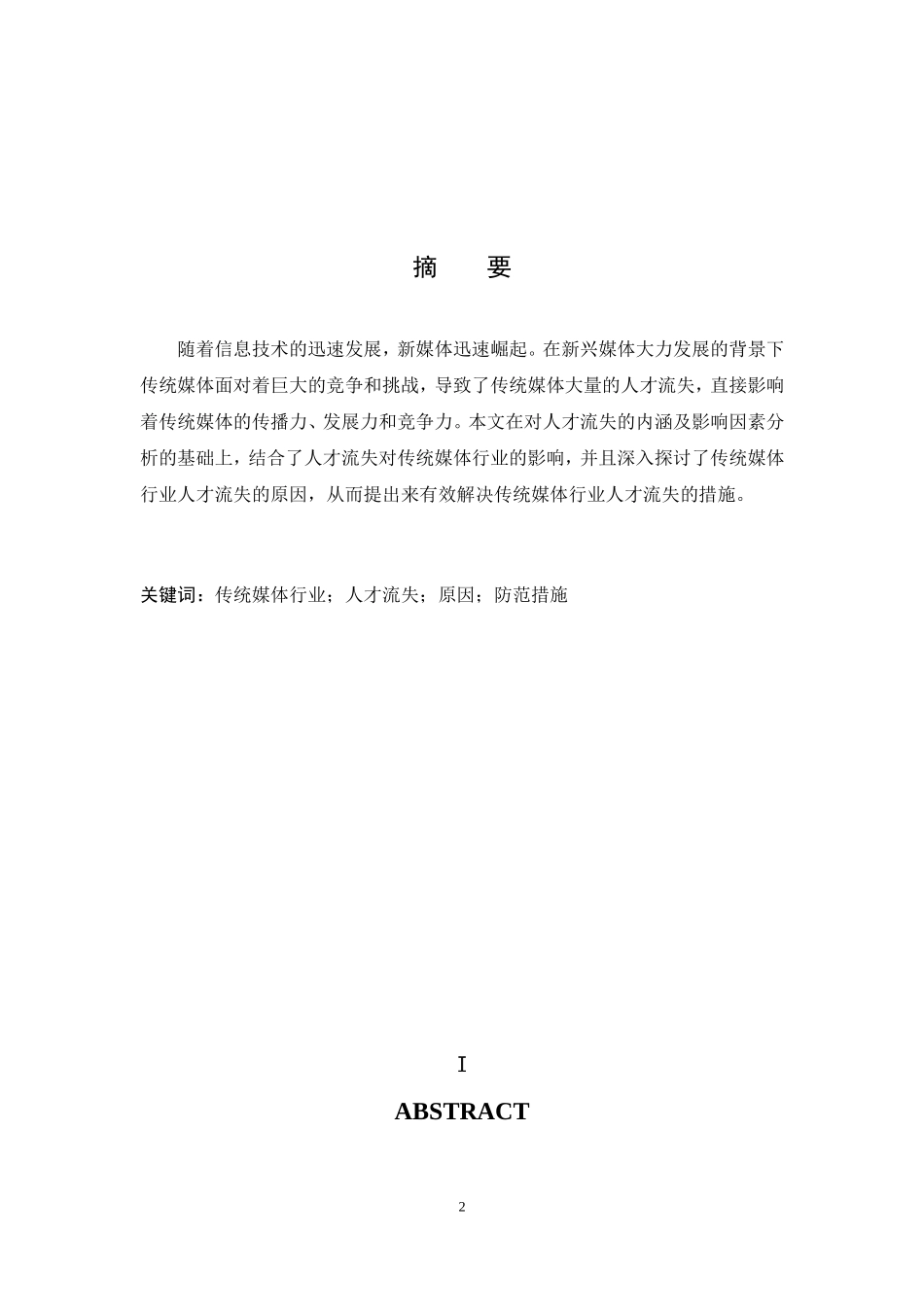 摘　要

随着信息技术的迅速发展，新媒体迅速崛起。在新兴媒体大力发展的背景下传统媒体面对着巨大的竞争和挑战，导致了传统媒体大量的人才流失，直接影响着传统媒体的传播力、发展力和竞争力。本文在对人才流失的内涵及影响因素分析的基础上，结合了人才流失对传统媒体行业的影响，并且深入探讨了传统媒体行业人才流失的原因，从而提出来有效解决传统媒体行业人才流失的措施。

关键词：传统媒体行业；人才流失；原因；防范措施

I

ABSTRACT

2